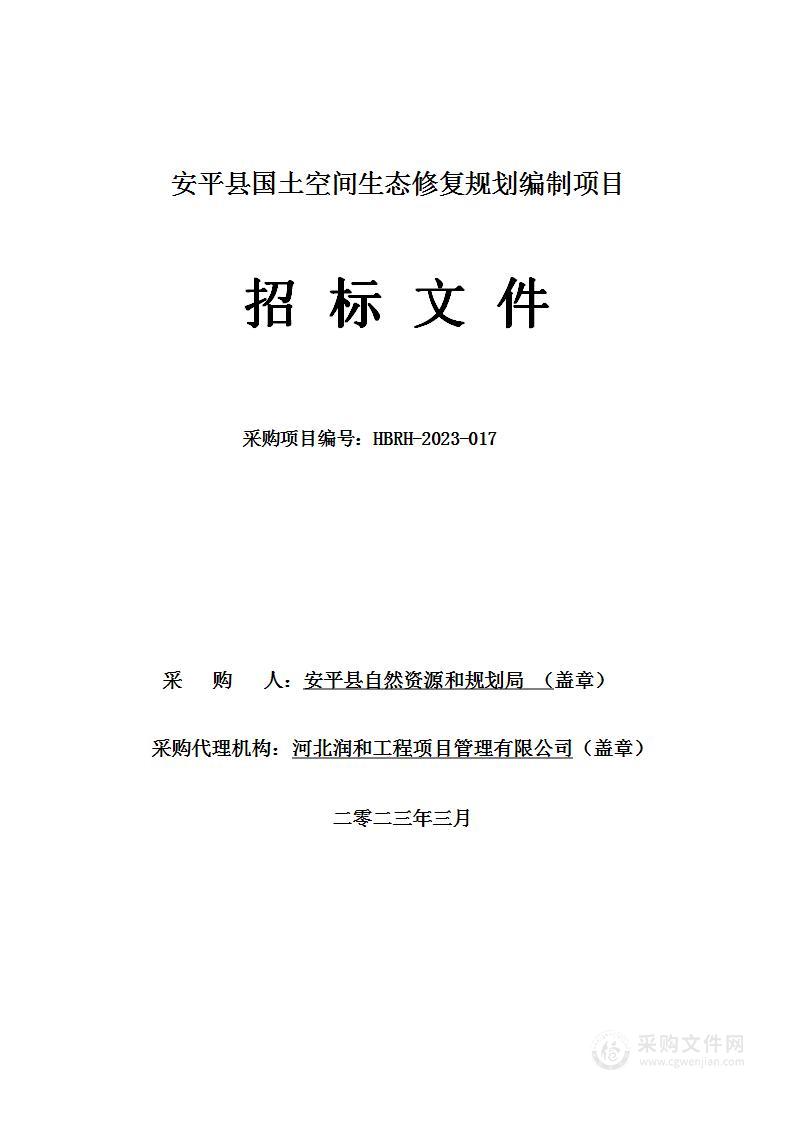 安平县国土空间生态修复规划编制项目

招 标 文 件

采购项目编号：HBRH-2023-017

采 购 人：安平县自然资源和规划局 （盖章）

采购代理机构：河北润和工程项目管理有限公司（盖章）

二零二三年三月

采购文件网
www.cgwenjian.com